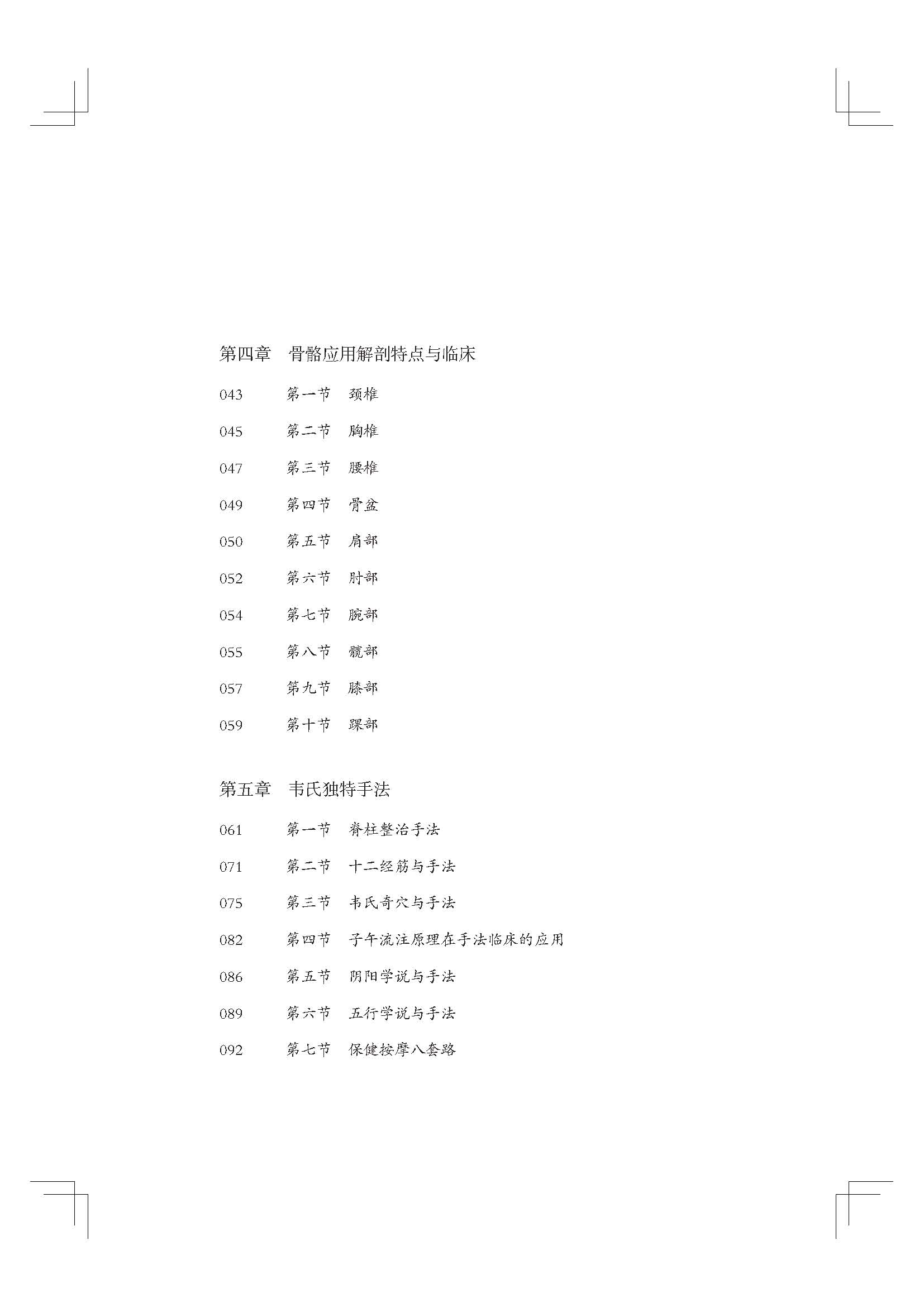 第四章　骨骼应用解剖特点与临床

043　第一节　颈椎

045　第二节　胸椎

047　第三节　腰椎

049　第四节　骨盆

050　第五节　肩部

052　第六节　肘部

054　第七节　腕部

055　第八节　髋部

057　第九节　膝部

059　第十节　踝部

第五章　韦氏独特手法

061　第一节　脊柱整治手法

071　第二节　十二经筋与手法

075　第三节　韦氏奇穴与手法

082　第四节　子午流注原理在手法临床的应用

086　第五节　阴阳学说与手法

089　第六节　五行学说与手法

092　第七节　保健按摩八套路